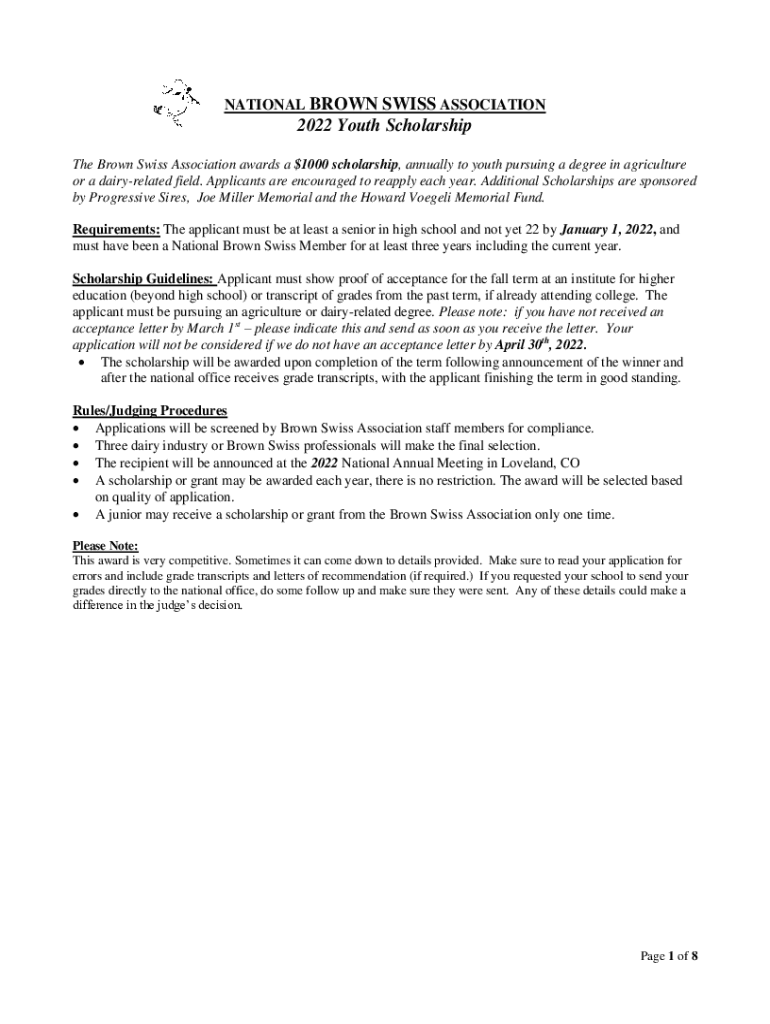 NATIONAL BROWN SWISS ASSOCIATION
2022 Youth Scholarship

The Brown Swiss Association awards a $1000 scholarship, annually to youth pursuing a degree in agriculture or a dairy-related field. Applicants are encouraged to reapply each year. Additional Scholarships are sponsored by Progressive Sires, Joe Miller Memorial and the Howard Voegeli Memorial Fund.

Requirements: The applicant must be at least a senior in high school and not yet 22 by January 1, 2022, and must have been a National Brown Swiss Member for at least three years including the current year.

Scholarship Guidelines: Applicant must show proof of acceptance for the fall term at an institute for higher education (beyond high school) or transcript of grades from the past term, if already attending college. The applicant must be pursuing an agriculture or dairy-related degree. Please note: if you have not received an acceptance letter by March 1$^{st}$ – please indicate this and send as soon as you receive the letter. Your application will not be considered if we do not have an acceptance letter by April 30$^{th}$, 2022.
• The scholarship will be awarded upon completion of the term following announcement of the winner and after the national office receives grade transcripts, with the applicant finishing the term in good standing.

Rules/Judging Procedures
• Applications will be screened by Brown Swiss Association staff members for compliance.
• Three dairy industry or Brown Swiss professionals will make the final selection.
• The recipient will be announced at the 2022 National Annual Meeting in Loveland, CO
• A scholarship or grant may be awarded each year, there is no restriction. The award will be selected based on quality of application.
• A junior may receive a scholarship or grant from the Brown Swiss Association only one time.

Please Note:
This award is very competitive. Sometimes it can come down to details provided. Make sure to read your application for errors and include grade transcripts and letters of recommendation (if required.) If you requested your school to send your grades directly to the national office, do some follow up and make sure they were sent. Any of these details could make a difference in the judge's decision.

Page 1 of 8